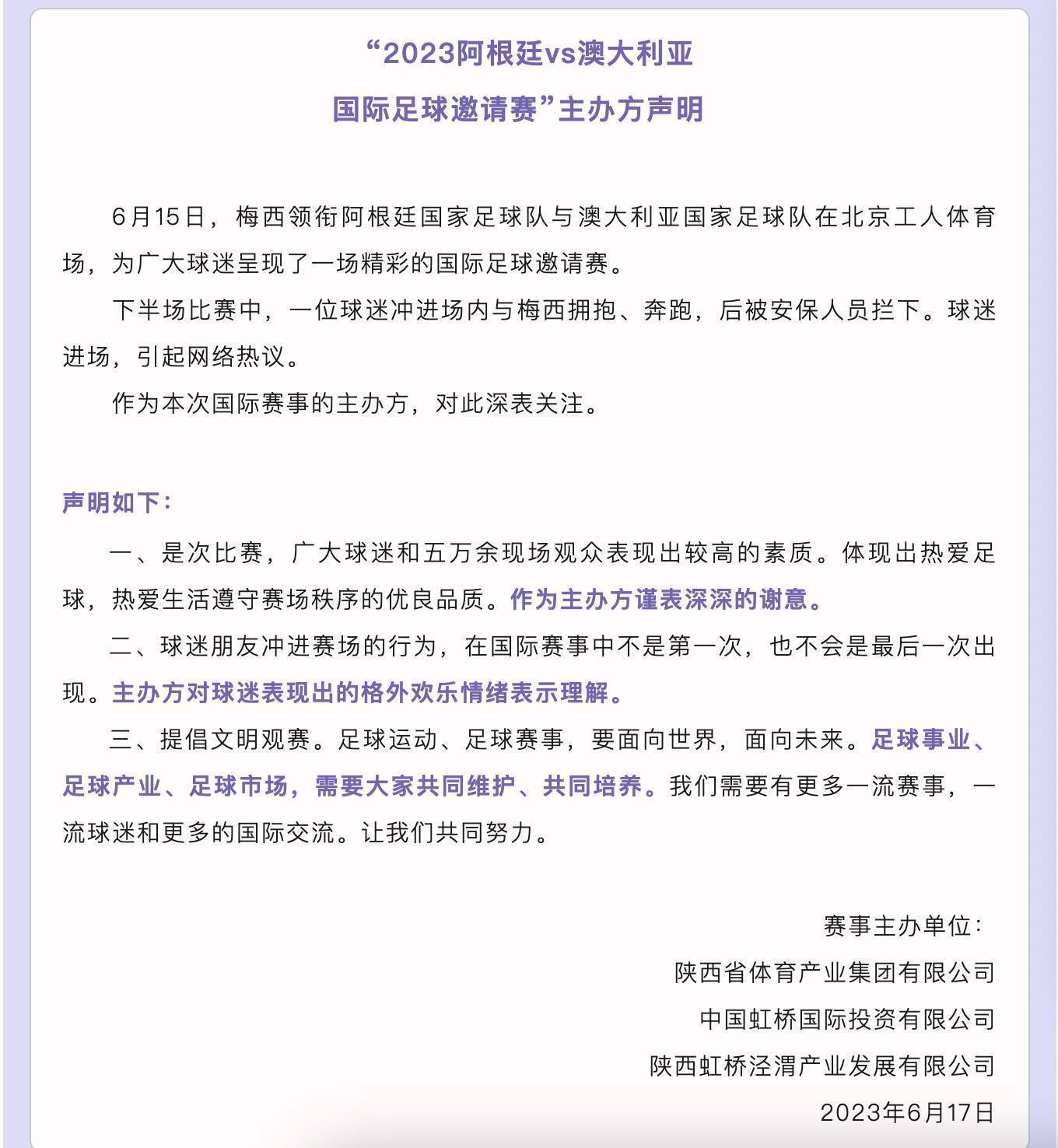 “2023阿根廷vs澳大利亚
国际足球邀请赛”主办方声明

6月15日，梅西领衔阿根廷国家足球队与澳大利亚国家足球队在北京工人体育场，为广大球迷呈现了一场精彩的国际足球邀请赛。

下半场比赛中，一位球迷冲进场内与梅西拥抱、奔跑，后被安保人员拦下。球迷进场，引起网络热议。

作为本次国际赛事的主办方，对此深表关注。

声明如下：

一、是次比赛，广大球迷和五万余现场观众表现出较高的素质。体现出热爱足球，热爱生活遵守赛场秩序的优良品质。作为主办方谨表深深的谢意。

二、球迷朋友冲进赛场的行为，在国际赛事中不是第一次，也不会是最后一次出现。主办方对球迷表现出的格外欢乐情绪表示理解。

三、提倡文明观赛。足球运动、足球赛事，要面向世界，面向未来。足球事业、足球产业、足球市场，需要大家共同维护、共同培养。我们需要有更多一流赛事，一流球迷和更多的国际交流。让我们共同努力。

赛事主办单位：
陕西省体育产业集团有限公司
中国虹桥国际投资有限公司
陕西虹桥泾渭产业发展有限公司
2023年6月17日